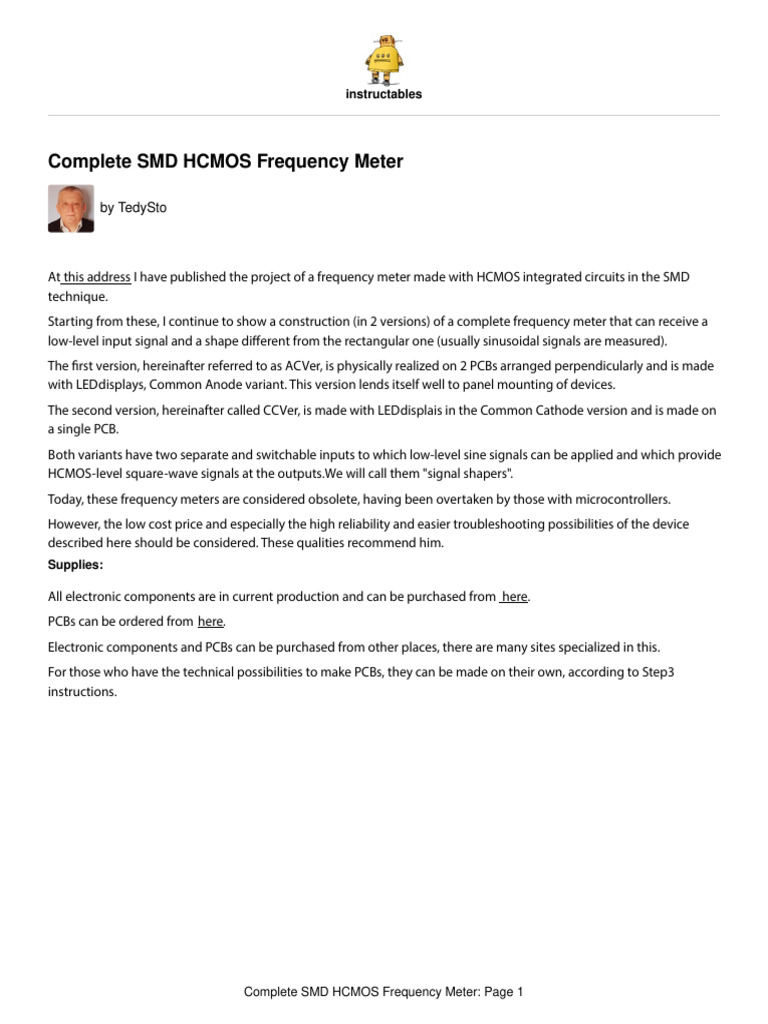 instructables

Complete SMD HCMOS Frequency Meter

by TedySto

At this address I have published the project of a frequency meter made with HCMOS integrated circuits in the SMD technique.

Starting from these, I continue to show a construction (in 2 versions) of a complete frequency meter that can receive a low-level input signal and a shape different from the rectangular one (usually sinusoidal signals are measured).

The first version, hereinafter referred to as ACVer, is physically realized on 2 PCBs arranged perpendicularly and is made with LEDdisplays, Common Anode variant. This version lends itself well to panel mounting of devices.

The second version, hereinafter called CCVer, is made with LEDdisplais in the Common Cathode version and is made on a single PCB.

Both variants have two separate and switchable inputs to which low-level sine signals can be applied and which provide HCMOS-level square-wave signals at the outputs.We will call them "signal shapers".

Today, these frequency meters are considered obsolete, having been overtaken by those with microcontrollers.

However, the low cost price and especially the high reliability and easier troubleshooting possibilities of the device described here should be considered. These qualities recommend him.

Supplies:

All electronic components are in current production and can be purchased from here.

PCBs can be ordered from here.

Electronic components and PCBs can be purchased from other places, there are many sites specialized in this.

For those who have the technical possibilities to make PCBs, they can be made on their own, according to Step3 instructions.

Complete SMD HCMOS Frequency Meter: Page 1